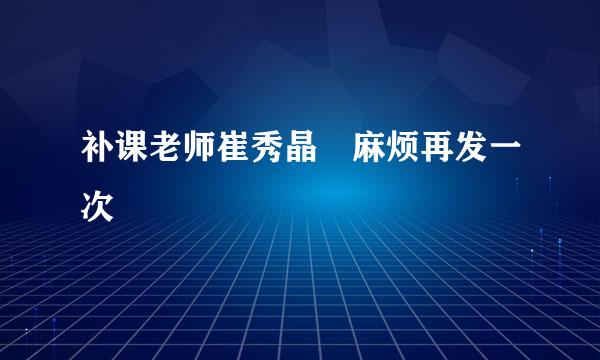 补课老师崔秀晶　麻烦再发一次